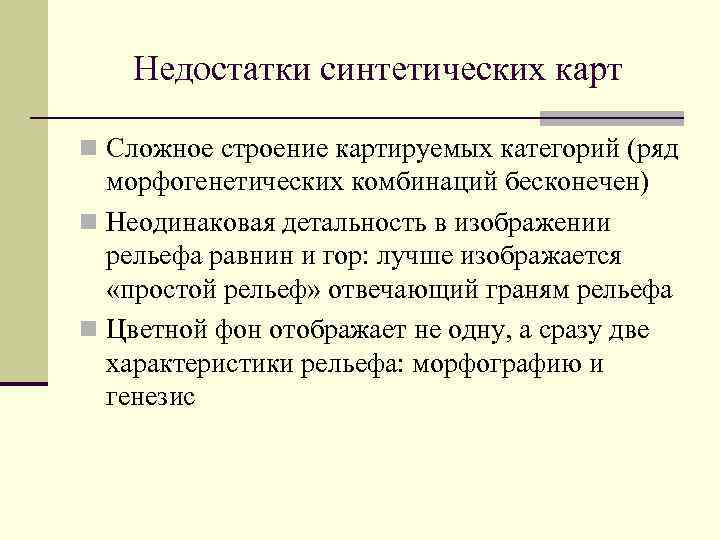 Недостатки синтетических карт

Сложное строение картируемых категорий (ряд морфогенетических комбинаций бесконечен)

Неодинаковая детальность в изображении рельефа равнин и гор: лучше изображается «простой рельеф» отвечающий граням рельефа

Цветной фон отображает не одну, а сразу две характеристики рельефа: морфографию и генезис